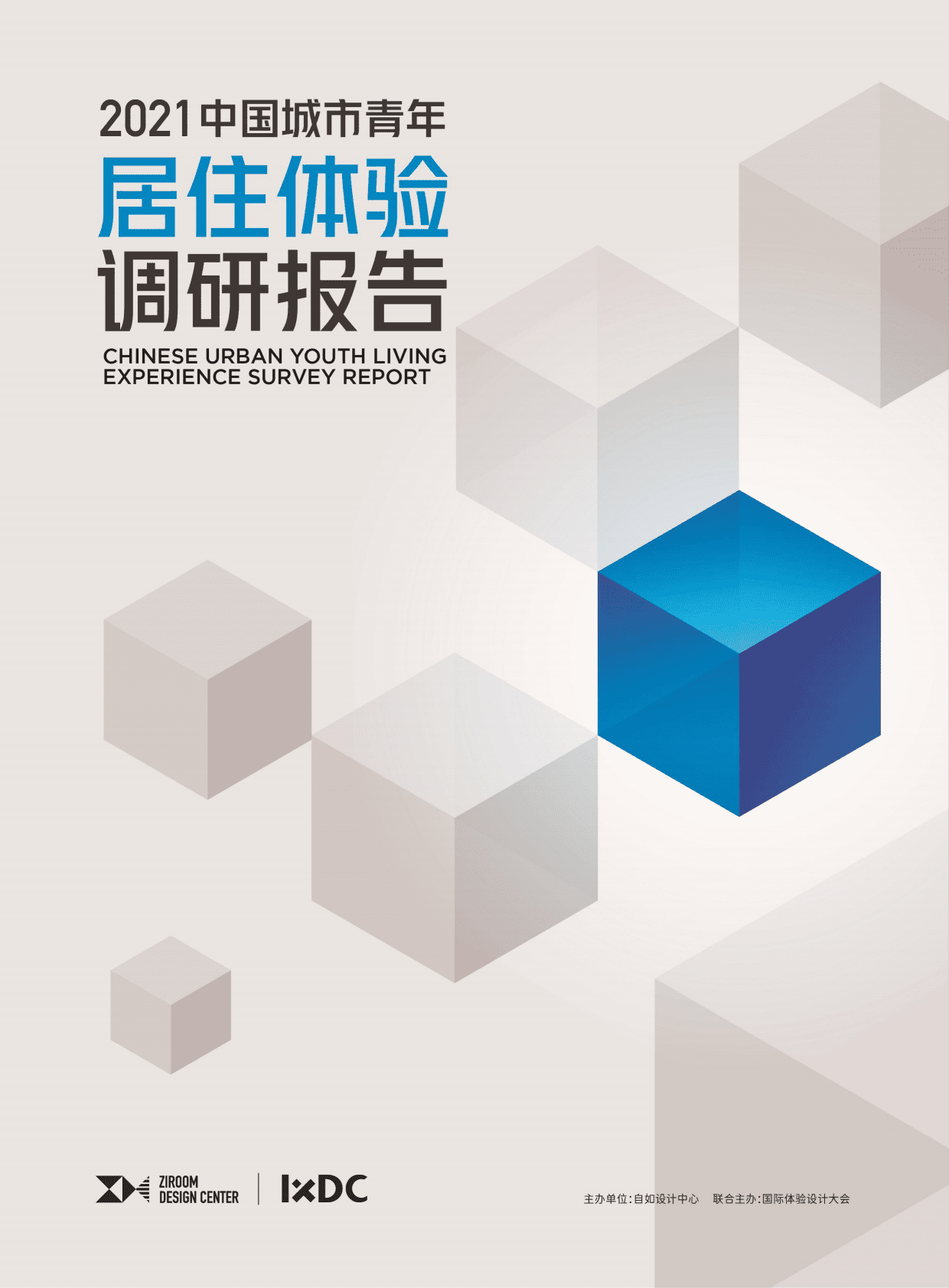 2021中国城市青年
居住体验
调研报告
CHINESE URBAN YOUTH LIVING EXPERIENCE SURVEY REPORT

ZIROOM DESIGN CENTER

IxDC

主办单位:自如设计中心 联合主办:国际体验设计大会